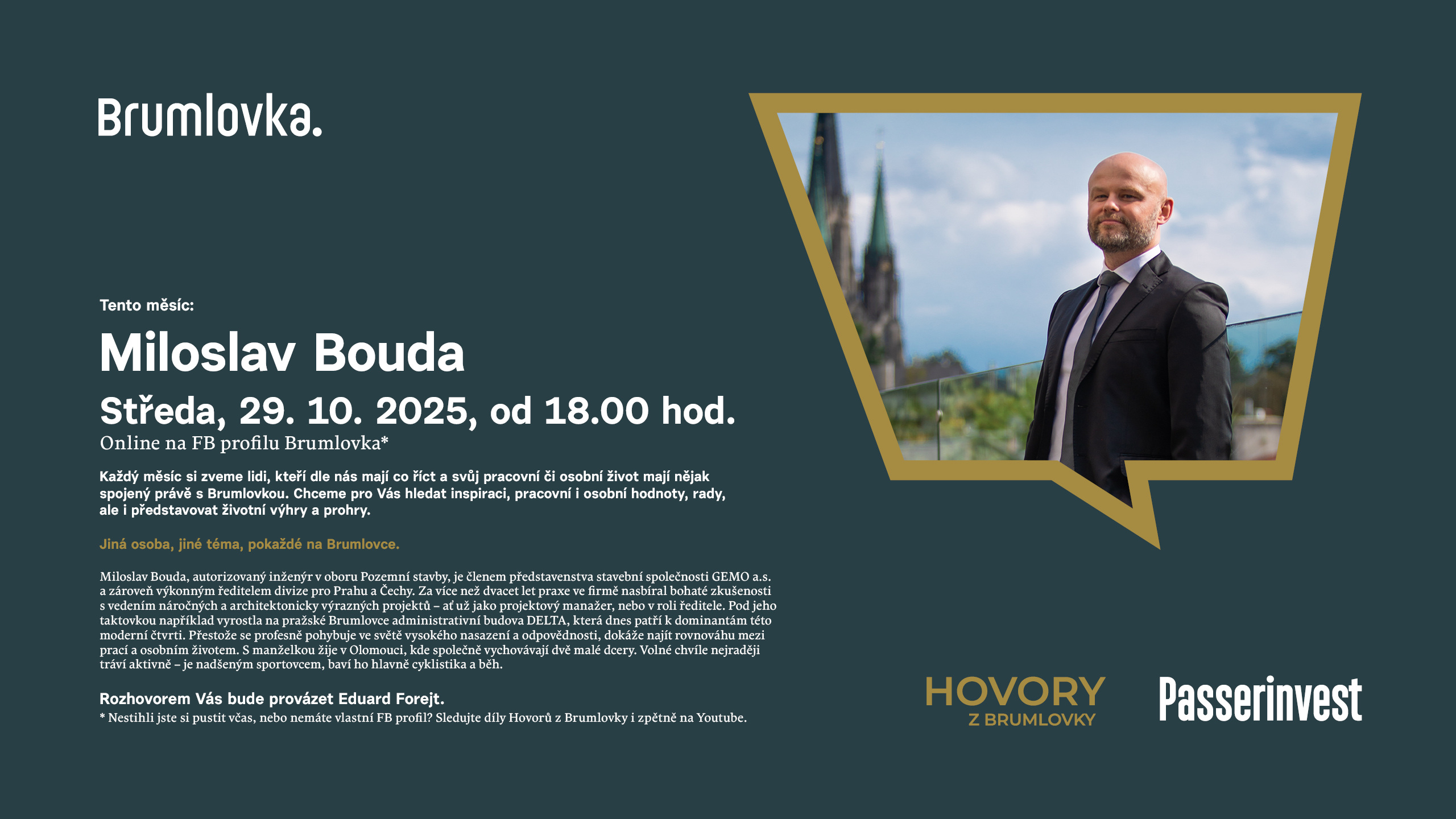 Brumlovka.

Tento měsíc:

Miloslav Bouda

Středa, 29. 10. 2025, od 18.00 hod.

Online na FB profilu Brumlovka*

Každý měsíc si zveme lidi, kteří dle nás mají co říct a svůj pracovní či osobní život mají nějak spojený právě s Brumlovkou. Chceme pro Vás hledat inspiraci, pracovní i osobní hodnoty, rady, ale i představovat životní výhry a prohry.

Jiná osoba, jiné téma, pokaždé na Brumlovce.

Miloslav Bouda, autorizovaný inženýr v oboru Pozemní stavby, je členem představenstva stavební společnosti GEMO a.s. a zároveň výkonným ředitelem divize pro Prahu a Čechy. Za více než dvacet let praxe ve firmě nasbíral bohaté zkušenosti s vedením náročných a architektonicky výrazných projektů – ať už jako projektový manažer, nebo v roli ředitele. Pod jeho taktovkou například vyrostla na pražské Brumlovce administrativní budova DELTA, která dnes patří k dominantám této moderní čtvrti. Přestože se profesně pohybuje ve světě vysokého nasazení a odpovědnosti, dokáže najít rovnováhu mezi prací a osobním životem. S manželkou žije v Olomouci, kde společně vychovávají dvě malé dcery. Volné chvíle nejraději tráví aktivně – je nadšeným sportovcem, baví ho hlavně cyklistika a běh.

Rozhovorem Vás bude provázet Eduard Forejt.

* Nestihli jste si pustit včas, nebo nemáte vlastní FB profil? Sledujte díly Hovorů z Brumlovky i zpětně na Youtube.

HOVORY
Z BRUMLOVKY

Passerinvest